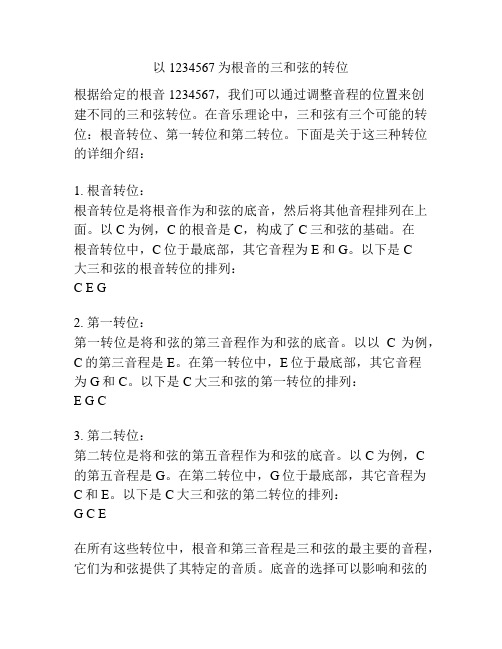 以 1234567 为根音的三和弦的转位

根据给定的根音 1234567，我们可以通过调整音程的位置来创建不同的三和弦转位。在音乐理论中，三和弦有三个可能的转位：根音转位、第一转位和第二转位。下面是关于这三种转位的详细介绍：

1. 根音转位：
根音转位是将根音作为和弦的底音，然后将其他音程排列在上面。以 C 为例，C 的根音是 C，构成了 C 三和弦的基础。在根音转位中，C 位于最底部，其它音程为 E 和 G。以下是 C 大三和弦的根音转位的排列：
C E G

2. 第一转位：
第一转位是将和弦的第三音程作为和弦的底音。以以 C 为例，C 的第三音程是 E。在第一转位中，E 位于最底部，其它音程为 G 和 C。以下是 C 大三和弦的第一转位的排列：
E G C

3. 第二转位：
第二转位是将和弦的第五音程作为和弦的底音。以 C 为例，C 的第五音程是 G。在第二转位中，G 位于最底部，其它音程为 C 和 E。以下是 C 大三和弦的第二转位的排列：
G C E

在所有这些转位中，根音和第三音程是三和弦的最主要的音程，它们为和弦提供了其特定的音质。底音的选择可以影响和弦的